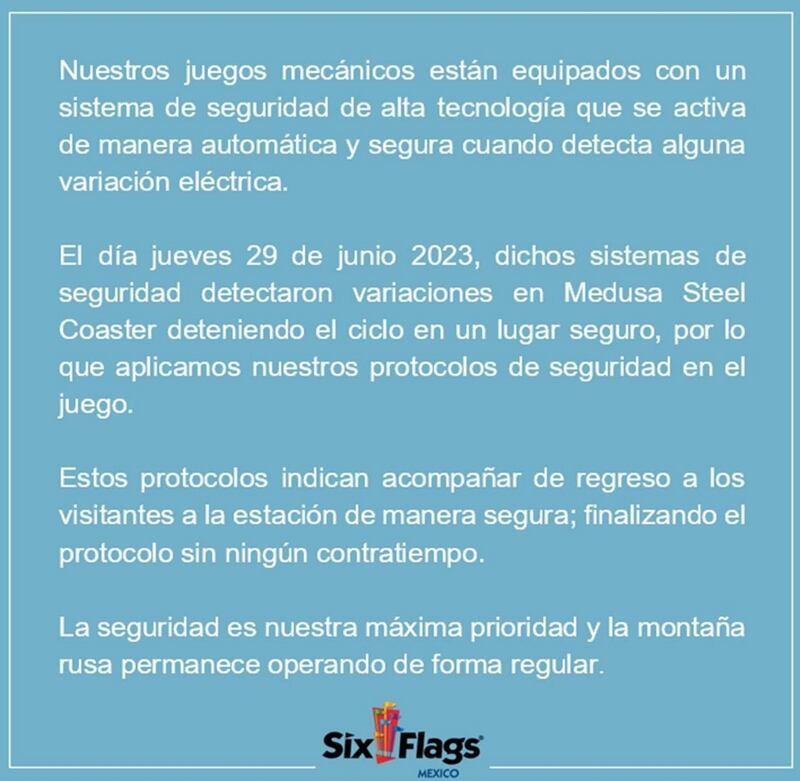 Nuestros juegos mecánicos están equipados con un sistema de seguridad de alta tecnología que se activa de manera automática y segura cuando detecta alguna variación eléctrica.

El día jueves 29 de junio 2023, dichos sistemas de seguridad detectaron variaciones en Medusa Steel Coaster deteniendo el ciclo en un lugar seguro, por lo que aplicamos nuestros protocolos de seguridad en el juego.

Estos protocolos indican acompañar de regreso a los visitantes a la estación de manera segura; finalizando el protocolo sin ningún contratiempo.

La seguridad es nuestra máxima prioridad y la montaña rusa permanece operando de forma regular.

Six Flags
MEXICO